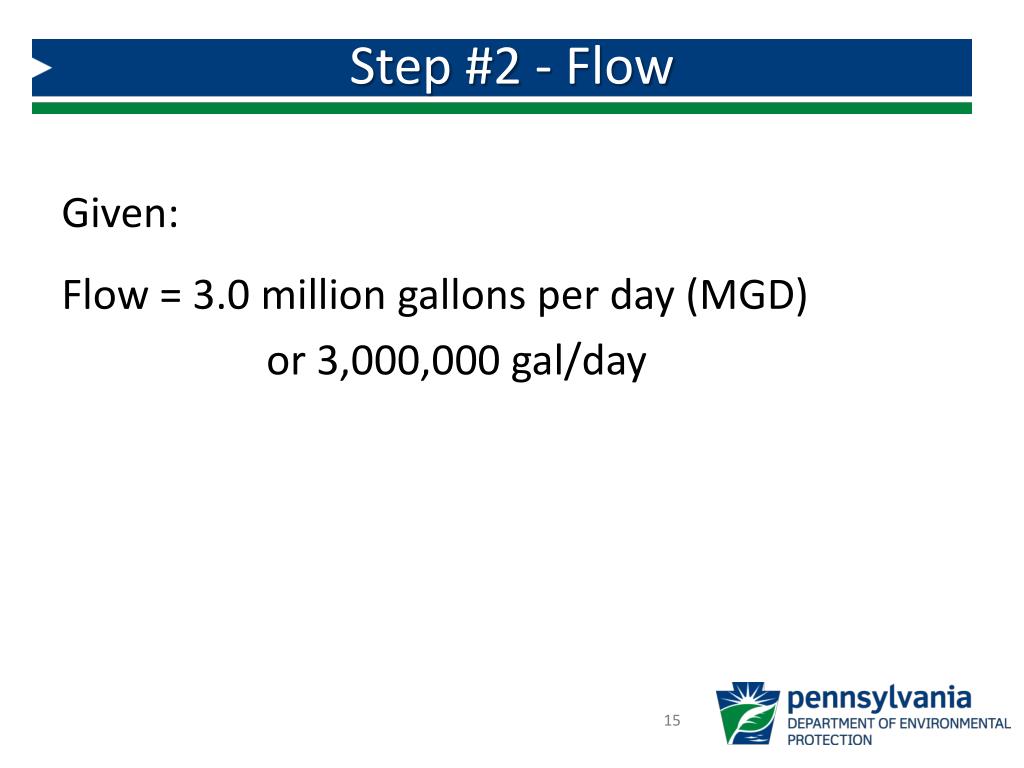 Step #2 - Flow

Given:

Flow = 3.0 million gallons per day (MGD)
or 3,000,000 gal/day

15

pennsylvania
DEPARTMENT OF ENVIRONMENTAL PROTECTION